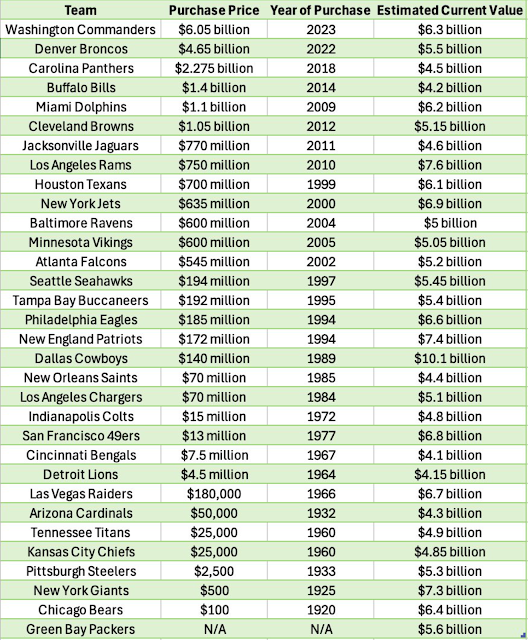 | Team | Purchase Price | Year of Purchase | Estimated Current Value |
|---|---|---|---|
| Washington Commanders | $6.05 billion | 2023 | $6.3 billion |
| Denver Broncos | $4.65 billion | 2022 | $5.5 billion |
| Carolina Panthers | $2.275 billion | 2018 | $4.5 billion |
| Buffalo Bills | $1.4 billion | 2014 | $4.2 billion |
| Miami Dolphins | $1.1 billion | 2009 | $6.2 billion |
| Cleveland Browns | $1.05 billion | 2012 | $5.15 billion |
| Jacksonville Jaguars | $770 million | 2011 | $4.6 billion |
| Los Angeles Rams | $750 million | 2010 | $7.6 billion |
| Houston Texans | $700 million | 1999 | $6.1 billion |
| New York Jets | $635 million | 2000 | $6.9 billion |
| Baltimore Ravens | $600 million | 2004 | $5 billion |
| Minnesota Vikings | $600 million | 2005 | $5.05 billion |
| Atlanta Falcons | $545 million | 2002 | $5.2 billion |
| Seattle Seahawks | $194 million | 1997 | $5.45 billion |
| Tampa Bay Buccaneers | $192 million | 1995 | $5.4 billion |
| Philadelphia Eagles | $185 million | 1994 | $6.6 billion |
| New England Patriots | $172 million | 1994 | $7.4 billion |
| Dallas Cowboys | $140 million | 1989 | $10.1 billion |
| New Orleans Saints | $70 million | 1985 | $4.4 billion |
| Los Angeles Chargers | $70 million | 1984 | $5.1 billion |
| Indianapolis Colts | $15 million | 1972 | $4.8 billion |
| San Francisco 49ers | $13 million | 1977 | $6.8 billion |
| Cincinnati Bengals | $7.5 million | 1967 | $4.1 billion |
| Detroit Lions | $4.5 million | 1964 | $4.15 billion |
| Las Vegas Raiders | $180,000 | 1966 | $6.7 billion |
| Arizona Cardinals | $50,000 | 1932 | $4.3 billion |
| Tennessee Titans | $25,000 | 1960 | $4.9 billion |
| Kansas City Chiefs | $25,000 | 1960 | $4.85 billion |
| Pittsburgh Steelers | $2,500 | 1933 | $5.3 billion |
| New York Giants | $500 | 1925 | $7.3 billion |
| Chicago Bears | $100 | 1920 | $6.4 billion |
| Green Bay Packers | N/A | N/A | $5.6 billion |